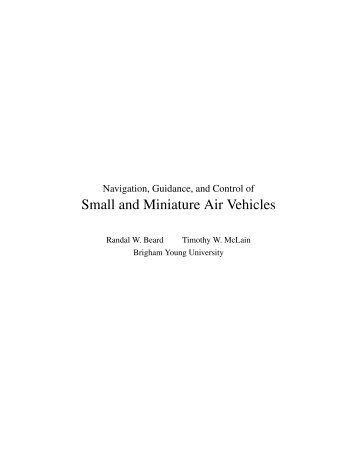 Navigation, Guidance, and Control of
Small and Miniature Air Vehicles

Randal W. Beard    Timothy W. McLain
Brigham Young University